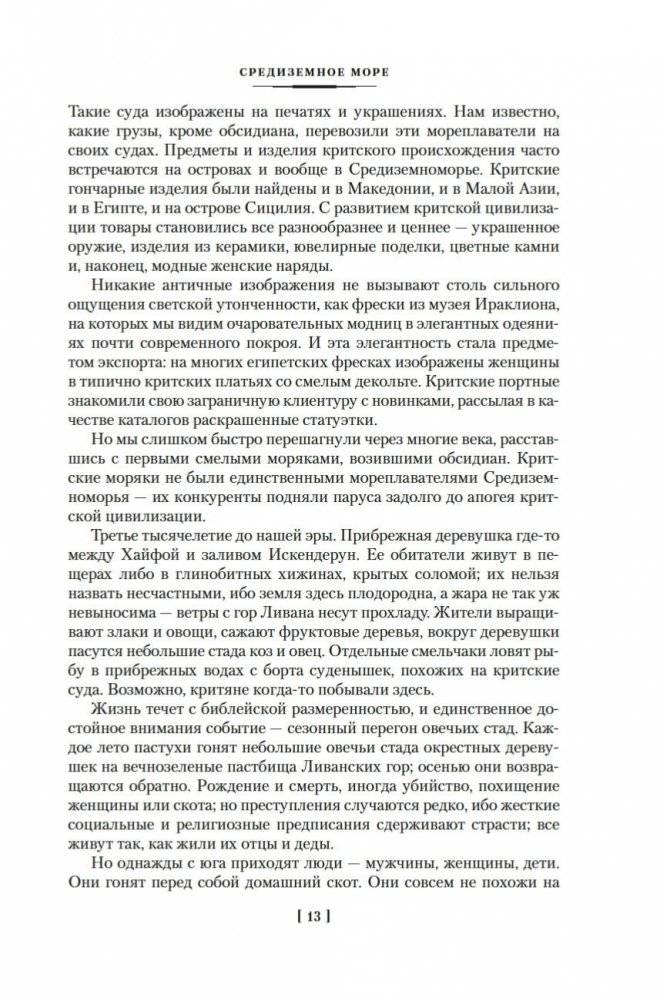 СРЕДИЗЕМНОЕ МОРЕ

Такие суда изображены на печатях и украшениях. Нам известно, какие грузы, кроме обсидиана, перевозили эти мореплаватели на своих судах. Предметы и изделия критского происхождения часто встречаются на островах и вообще в Средиземноморье. Критские гончарные изделия были найдены и в Македонии, и в Малой Азии, и в Египте, и на острове Сицилия. С развитием критской цивилизации товары становились все разнообразнее и ценнее — украшенное оружие, изделия из керамики, ювелирные поделки, цветные камни и, наконец, модные женские наряды.

Никакие античные изображения не вызывают столь сильного ощущения светской утонченности, как фрески из музея Ираклиона, на которых мы видим очаровательных модниц в элегантных одеяниях почти современного покроя. И эта элегантность стала предметом экспорта: на многих египетских фресках изображены женщины в типично критских платьях со смелым декольте. Критские портные знакомили свою заграничную клиентуру с новинками, рассылая в качестве каталогов раскрашенные статуэтки.

Но мы слишком быстро перешагнули через многие века, расставшись с первыми смелыми моряками, возившими обсидиан. Критские моряки не были единственными мореплавателями Средиземноморья — их конкуренты подняли паруса задолго до апогея критской цивилизации.

Третье тысячелетие до нашей эры. Прибрежная деревушка где-то между Хайфой и заливом Искендерун. Ее обитатели живут в пещерах либо в глинобитных хижинах, крытых соломой; их нельзя назвать несчастными, ибо земля здесь плодородна, а жара не так уж невыносима — ветры с гор Ливана несут прохладу. Жители выращивают злаки и овощи, сажают фруктовые деревья, вокруг деревушки пасутся небольшие стада коз и овец. Отдельные смельчаки ловят рыбу в прибрежных водах с борта суденышек, похожих на критские суда. Возможно, критяне когда-то побывали здесь.

Жизнь течет с библейской размеренностью, и единственное достойное внимания событие — сезонный перегон овечьих стад. Каждое лето пастухи гонят небольшие овечьи стада окрестных деревушек на вечнозеленые пастбища Ливанских гор; осенью они возвращаются обратно. Рождение и смерть, иногда убийство, похищение женщины или скота; но преступления случаются редко, ибо жесткие социальные и религиозные предписания сдерживают страсти; все живут так, как жили их отцы и деды.

Но однажды с юга приходят люди — мужчины, женщины, дети. Они гонят перед собой домашний скот. Они совсем не похожи на

[ 13 ]